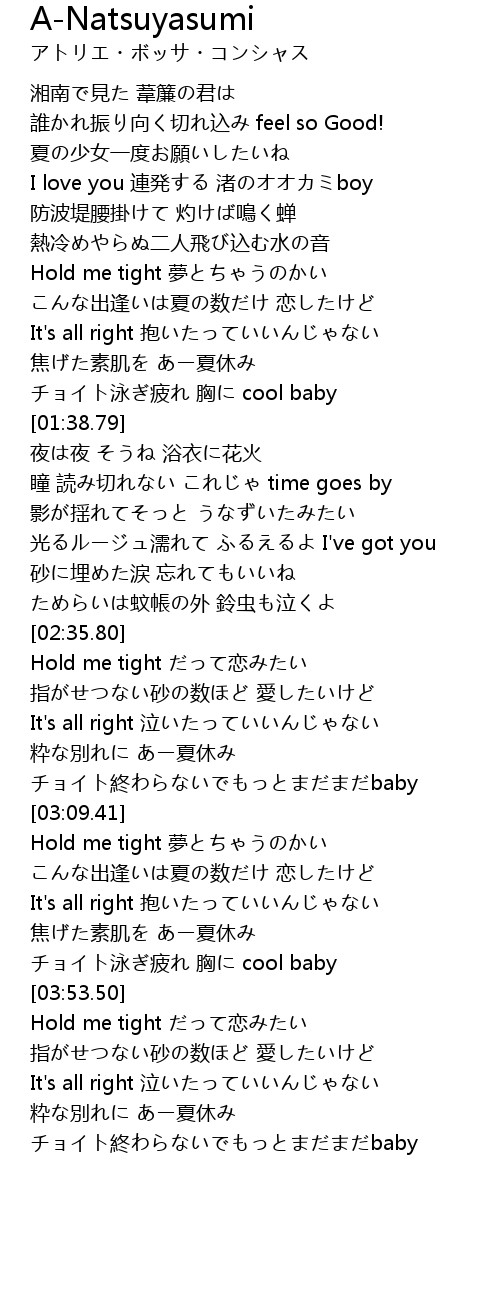 A-Natsuyasumi
アトリエ・ボッサ・コンシャス

湘南で見た 葦簾の君は
誰かれ振り向く切れ込み feel so Good!
夏の少女一度お願いしたいね
I love you 連発する 渚のオオカミboy
防波堤腰掛けて 灼けば鳴く蝉
熱冷めやらぬ二人飛び込む水の音
Hold me tight 夢とちゃうのかい
こんな出逢いは夏の数だけ 恋したけど
It's all right 抱いたっていいんじゃない
焦げた素肌を あー夏休み
チョイト泳ぎ疲れ 胸に cool baby
[01:38.79]
夜は夜 そうね 浴衣に花火
瞳 読み切れない これじゃ time goes by
影が揺れてそっと うなずいたみたい
光るルージュ濡れて ふるえるよ I've got you
砂に埋めた涙 忘れてもいいね
ためらいは蚊帳の外 鈴虫も泣くよ
[02:35.80]
Hold me tight だって恋みたい
指がせつない砂の数ほど 愛したいけど
It's all right 泣いたっていいんじゃない
粋な別れに あー夏休み
チョイト終わらないでもっとまだまだbaby
[03:09.41]
Hold me tight 夢とちゃうのかい
こんな出逢いは夏の数だけ 恋したけど
It's all right 抱いたっていいんじゃない
焦げた素肌を あー夏休み
チョイト泳ぎ疲れ 胸に cool baby
[03:53.50]
Hold me tight だって恋みたい
指がせつない砂の数ほど 愛したいけど
It's all right 泣いたっていいんじゃない
粋な別れに あー夏休み
チョイト終わらないでもっとまだまだbaby